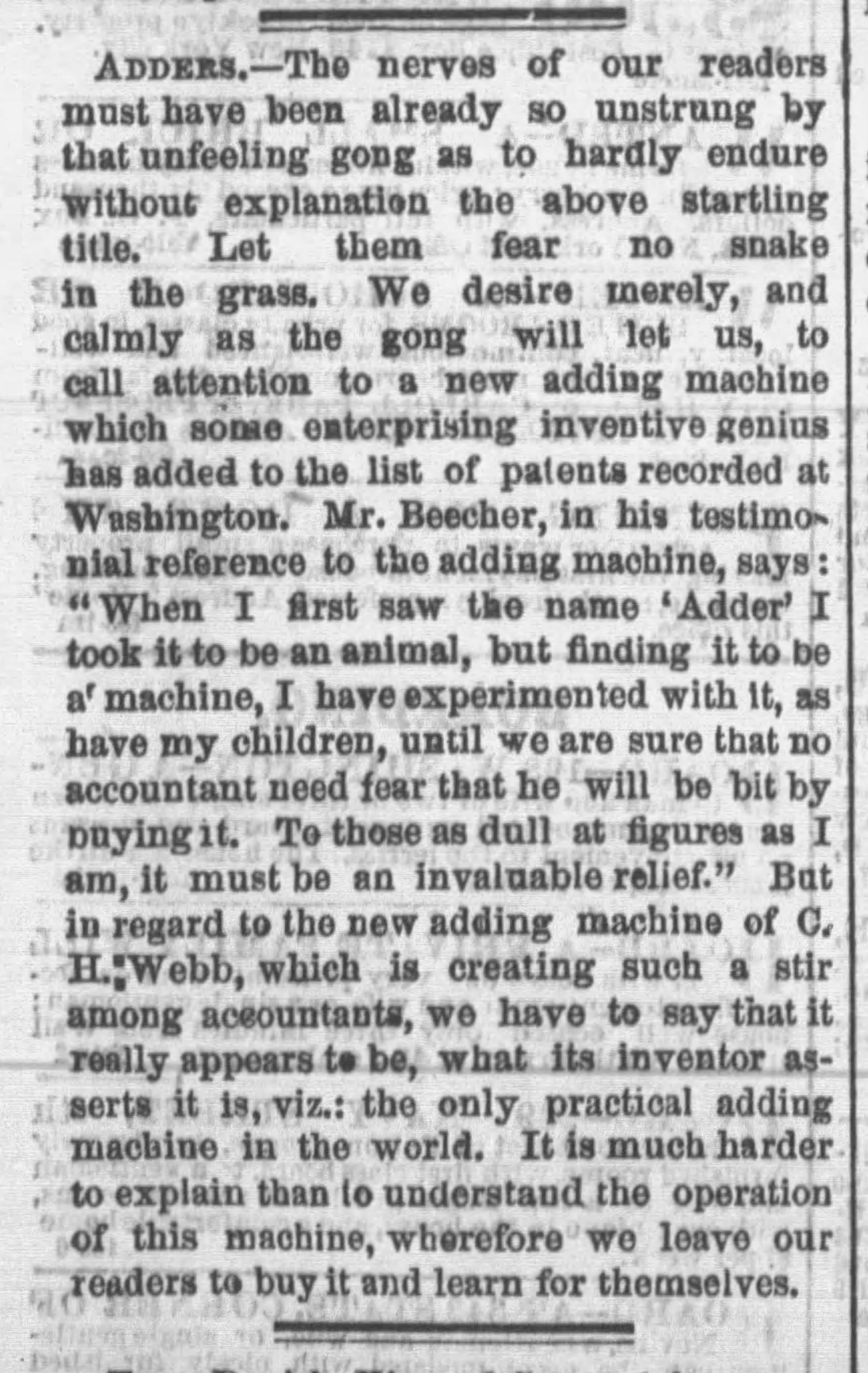 ADDERS.—The nerves of our readers must have been already so unstrung by that unfeeling gong as to hardly endure without explanation the above startling title. Let them fear no snake in the grass. We desire merely, and calmly as the gong will let us, to call attention to a new adding machine which some enterprising inventive genius has added to the list of patents recorded at Washington. Mr. Beecher, in his testimonial reference to the adding machine, says: "When I first saw the name 'Adder' I took it to be an animal, but finding it to be a machine, I have experimented with it, as have my children, until we are sure that no accountant need fear that he will be bit by buying it. To those as dull at figures as I am, it must be an invaluable relief." But in regard to the new adding machine of C. H. Webb, which is creating such a stir among accountants, we have to say that it really appears to be, what its inventor asserts it is, viz.: the only practical adding machine in the world. It is much harder to explain than to understand the operation of this machine, wherefore we leave our readers to buy it and learn for themselves.